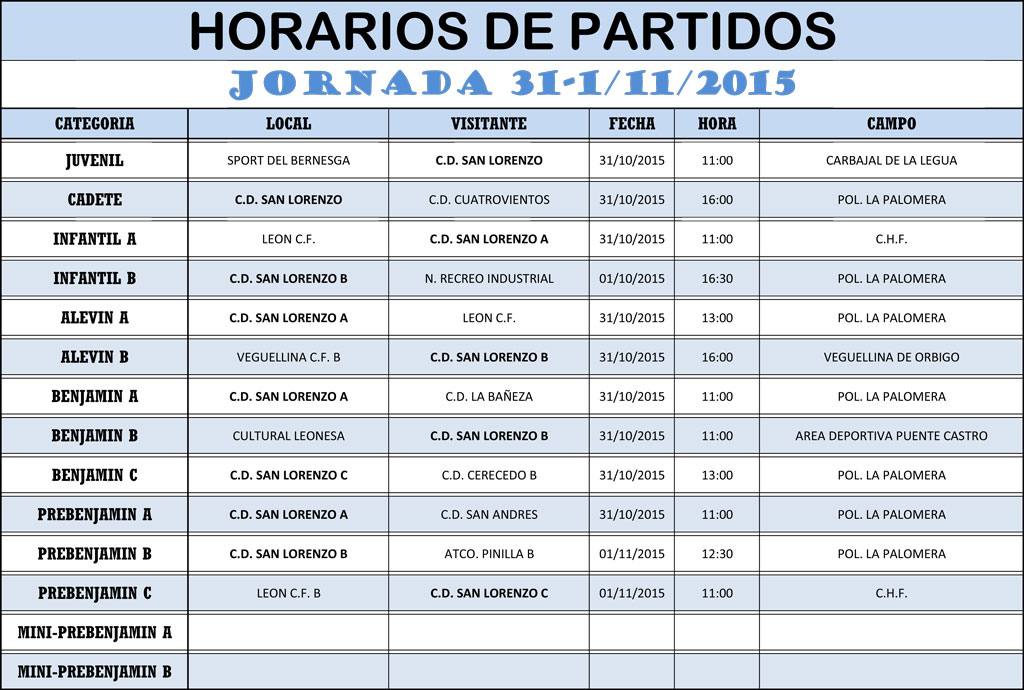 HORARIOS DE PARTIDOS

JORNADA 31-1/11/2015

| CATEGORIA | LOCAL | VISITANTE | FECHA | HORA | CAMPO |
|---|---|---|---|---|---|
| JUVENIL | SPORT DEL BERNESGA | C.D. SAN LORENZO | 31/10/2015 | 11:00 | CARBAJAL DE LA LEGUA |
| CADETE | C.D. SAN LORENZO | C.D. CUATROVIENTOS | 31/10/2015 | 16:00 | POL. LA PALOMERA |
| INFANTIL A | LEON C.F. | C.D. SAN LORENZO A | 31/10/2015 | 11:00 | C.H.F. |
| INFANTIL B | C.D. SAN LORENZO B | N. RECREO INDUSTRIAL | 01/10/2015 | 16:30 | POL. LA PALOMERA |
| ALEVIN A | C.D. SAN LORENZO A | LEON C.F. | 31/10/2015 | 13:00 | POL. LA PALOMERA |
| ALEVIN B | VEGUELLINA C.F. B | C.D. SAN LORENZO B | 31/10/2015 | 16:00 | VEGUELLINA DE ORBIGO |
| BENJAMIN A | C.D. SAN LORENZO A | C.D. LA BAÑEZA | 31/10/2015 | 11:00 | POL. LA PALOMERA |
| BENJAMIN B | CULTURAL LEONESA | C.D. SAN LORENZO B | 31/10/2015 | 11:00 | AREA DEPORTIVA PUENTE CASTRO |
| BENJAMIN C | C.D. SAN LORENZO C | C.D. CERECEDO B | 31/10/2015 | 13:00 | POL. LA PALOMERA |
| PREBENJAMIN A | C.D. SAN LORENZO A | C.D. SAN ANDRES | 31/10/2015 | 11:00 | POL. LA PALOMERA |
| PREBENJAMIN B | C.D. SAN LORENZO B | ATCO. PINILLA B | 01/11/2015 | 12:30 | POL. LA PALOMERA |
| PREBENJAMIN C | LEON C.F. B | C.D. SAN LORENZO C | 01/11/2015 | 11:00 | C.H.F. |
| MINI-PREBENJAMIN A | | | | | |
| MINI-PREBENJAMIN B | | | | | |